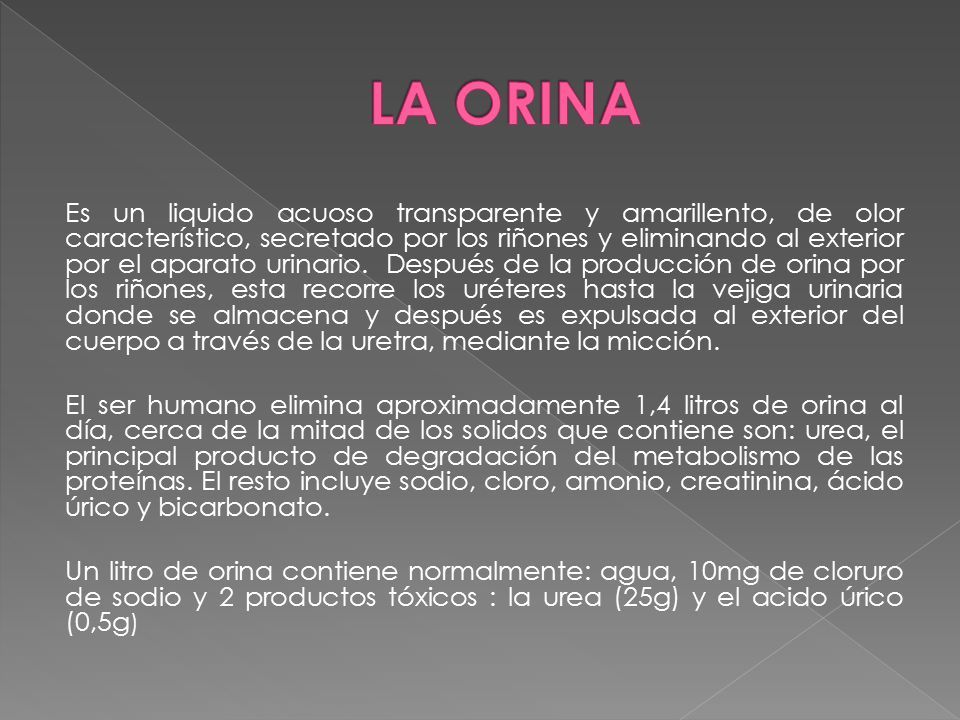 LA ORINA

Es un liquido acuoso transparente y amarillento, de olor característico, secretado por los riñones y eliminando al exterior por el aparato urinario. Después de la producción de orina por los riñones, esta recorre los uréteres hasta la vejiga urinaria donde se almacena y después es expulsada al exterior del cuerpo a través de la uretra, mediante la micción.

El ser humano elimina aproximadamente 1,4 litros de orina al día, cerca de la mitad de los solidos que contiene son: urea, el principal producto de degradación del metabolismo de las proteínas. El resto incluye sodio, cloro, amonio, creatinina, ácido úrico y bicarbonato.

Un litro de orina contiene normalmente: agua, 10mg de cloruro de sodio y 2 productos tóxicos : la urea (25g) y el acido úrico (0,5g)